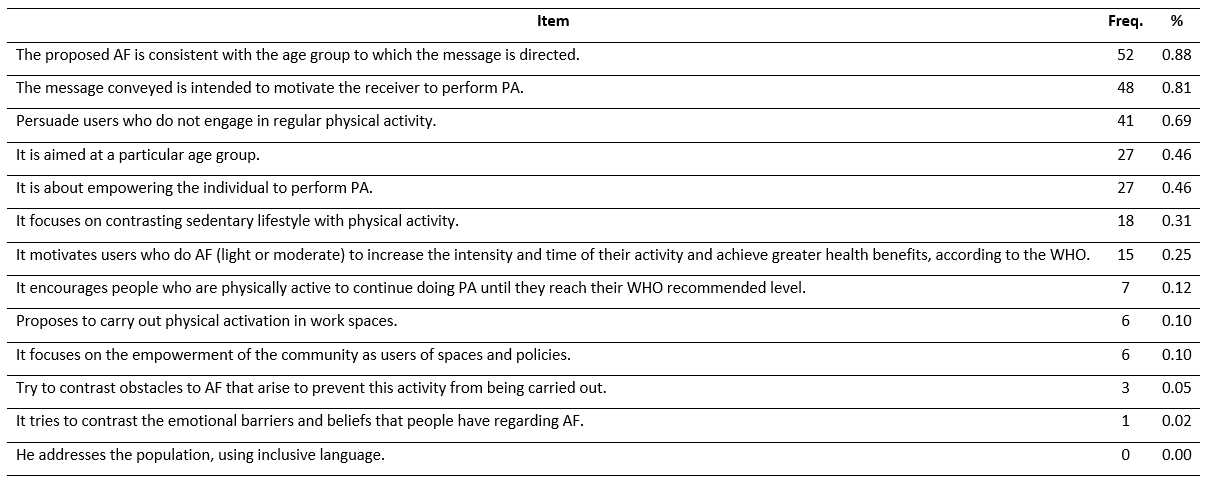 | Item | Freq. | % |
|---|---|---|
| The proposed AF is consistent with the age group to which the message is directed. | 52 | 0.88 |
| The message conveyed is intended to motivate the receiver to perform PA. | 48 | 0.81 |
| Persuade users who do not engage in regular physical activity. | 41 | 0.69 |
| It is aimed at a particular age group. | 27 | 0.46 |
| It is about empowering the individual to perform PA. | 27 | 0.46 |
| It focuses on contrasting sedentary lifestyle with physical activity. | 18 | 0.31 |
| It motivates users who do AF (light or moderate) to increase the intensity and time of their activity and achieve greater health benefits, according to the WHO. | 15 | 0.25 |
| It encourages people who are physically active to continue doing PA until they reach their WHO recommended level. | 7 | 0.12 |
| Proposes to carry out physical activation in work spaces. | 6 | 0.10 |
| It focuses on the empowerment of the community as users of spaces and policies. | 6 | 0.10 |
| Try to contrast obstacles to AF that arise to prevent this activity from being carried out. | 3 | 0.05 |
| It tries to contrast the emotional barriers and beliefs that people have regarding AF. | 1 | 0.02 |
| He addresses the population, using inclusive language. | 0 | 0.00 |